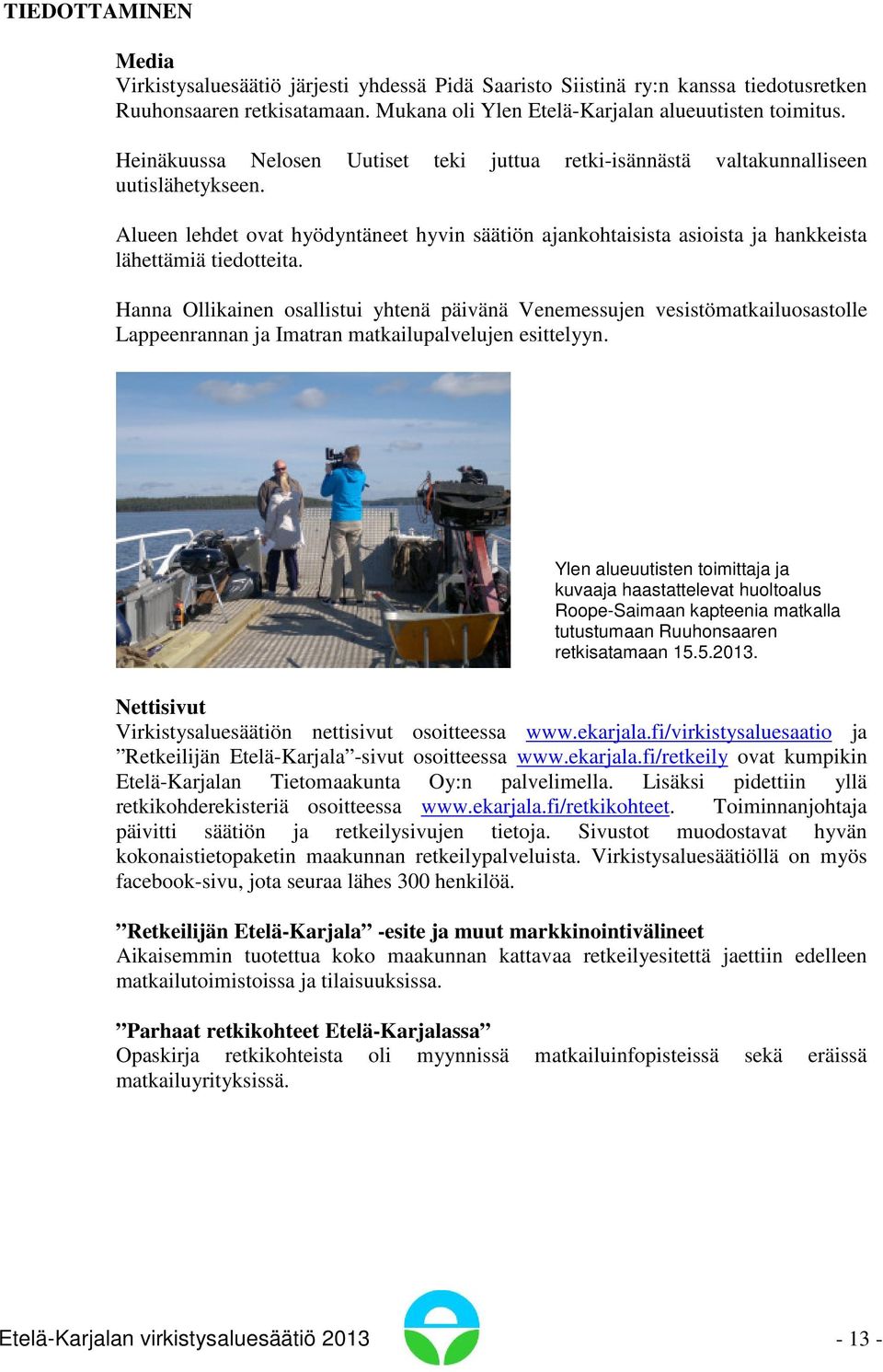 TIEDOTTAMINEN

Media
Virkistysaluesäätiö järjesti yhdessä Pidä Saaristo Siistinä ry:n kanssa tiedotusretken Ruuhonsaaren retkisatamaan. Mukana oli Ylen Etelä-Karjalan alueuutisten toimitus.

Heinäkuussa Nelosen Uutiset teki juttua retki-isännästä valtakunnalliseen uutislähetykseen.

Alueen lehdet ovat hyödyntäneet hyvin säätiön ajankohtaisista asioista ja hankkeista lähettämiä tiedotteita.

Hanna Ollikainen osallistui yhtenä päivänä Venemessujen vesistömatkailuosastolle Lappeenrannan ja Imatran matkailupalvelujen esittelyyn.

Ylen alueuutisten toimittaja ja kuvaaja haastattelevat huoltoalus Roope-Saimaan kapteenia matkalla tutustumaan Ruuhonsaaren retkisatamaan 15.5.2013.

Nettisivut
Virkistysaluesäätiön nettisivut osoitteessa www.ekarjala.fi/virkistysaluesaatio ja ”Retkeilijän Etelä-Karjala”-sivut osoitteessa www.ekarjala.fi/retkeily ovat kumpikin Etelä-Karjalan Tietomaakunta Oy:n palvelimella. Lisäksi pidettiin yllä retkikohderekisteriä osoitteessa www.ekarjala.fi/retkikohteet. Toiminnanjohtaja päivitti säätiön ja retkeilysivujen tietoja. Sivustot muodostavat hyvän kokonaistietopaketin maakunnan retkeilypalveluista. Virkistysaluesäätiöllä on myös facebook-sivu, jota seuraa lähes 300 henkilöä.

”Retkeilijän Etelä-Karjala” -esite ja muut markkinointivälineet
Aikaisemmin tuotettua koko maakunnan kattavaa retkeilyesitettä jaettiin edelleen matkailutoimistoissa ja tilaisuuksissa.

”Parhaat retkikohteet Etelä-Karjalassa”
Opaskirja retkikohteista oli myynnissä matkailuinfopisteissä sekä eräissä matkailuyrityksissä.

Etelä-Karjalan virkistysaluesäätiö 2013 - 13 -